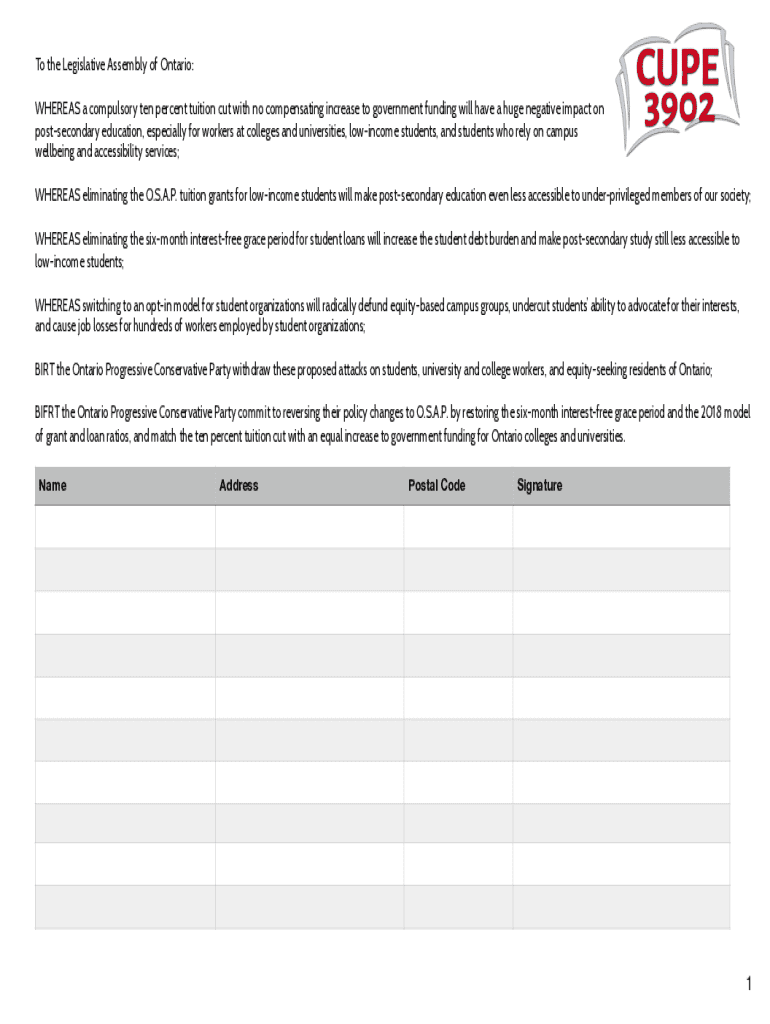 To the Legislative Assembly of Ontario:

CUPE 3902

WHEREAS a compulsory ten percent tuition cut with no compensating increase to government funding will have a huge negative impact on post-secondary education, especially for workers at colleges and universities, low-income students, and students who rely on campus wellbeing and accessibility services;

WHEREAS eliminating the O.S.A.P. tuition grants for low-income students will make post-secondary education even less accessible to under-privileged members of our society;

WHEREAS eliminating the six-month interest-free grace period for student loans will increase the student debt burden and make post-secondary study still less accessible to low-income students;

WHEREAS switching to an opt-in model for student organizations will radically defund equity-based campus groups, undercut students' ability to advocate for their interests, and cause job losses for hundreds of workers employed by student organizations;

BIRT the Ontario Progressive Conservative Party withdraw these proposed attacks on students, university and college workers, and equity-seeking residents of Ontario;

BIFRT the Ontario Progressive Conservative Party commit to reversing their policy changes to O.S.A.P. by restoring the six-month interest-free grace period and the 2018 model of grant and loan ratios, and match the ten percent tuition cut with an equal increase to government funding for Ontario colleges and universities.

| Name | Address | Postal Code | Signature |
|---|---|---|---|
| | | | |
| | | | |
| | | | |
| | | | |
| | | | |
| | | | |
| | | | |
| | | | |
| | | | |
| | | | |

1